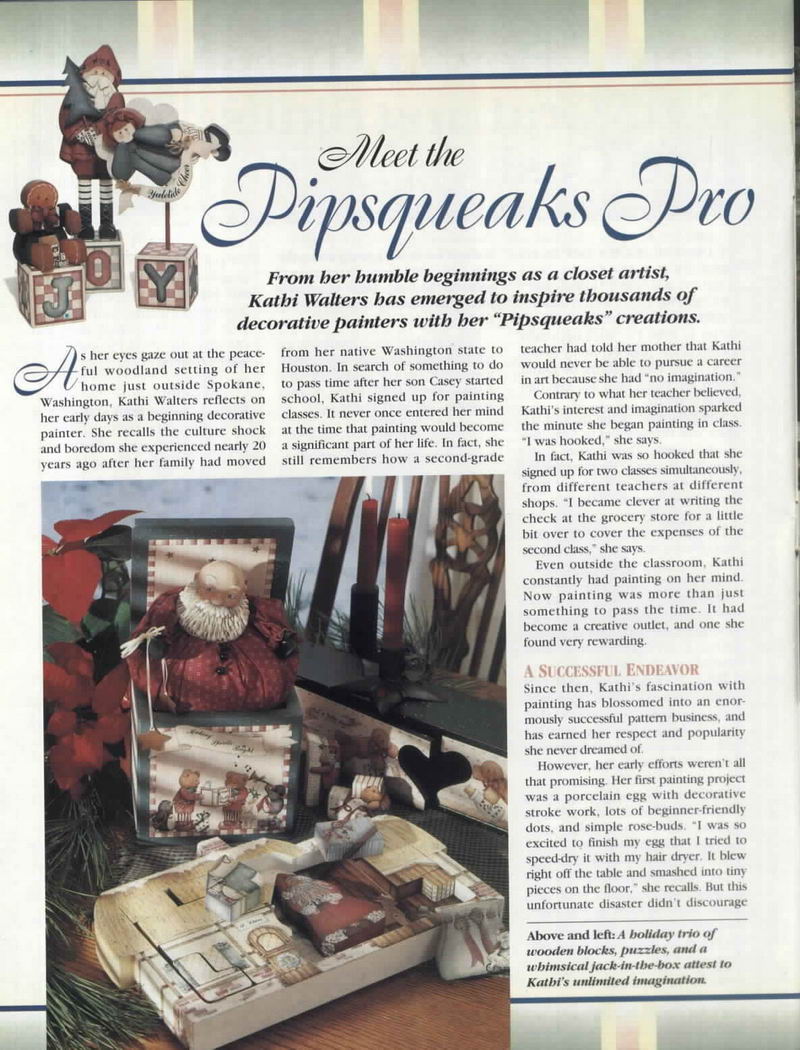 Meet the Pipsqueaks Pro

From her humble beginnings as a closet artist, Kathi Walters has emerged to inspire thousands of decorative painters with her "Pipsqueaks" creations.

As her eyes gaze out at the peaceful woodland setting of her home just outside Spokane, Washington, Kathi Walters reflects on her early days as a beginning decorative painter. She recalls the culture shock and boredom she experienced nearly 20 years ago after her family had moved from her native Washington state to Houston. In search of something to do to pass time after her son Casey started school, Kathi signed up for painting classes. It never once entered her mind at the time that painting would become a significant part of her life. In fact, she still remembers how a second-grade teacher had told her mother that Kathi would never be able to pursue a career in art because she had "no imagination."

Contrary to what her teacher believed, Kathi's interest and imagination sparked the minute she began painting in class. "I was hooked," she says.

In fact, Kathi was so hooked that she signed up for two classes simultaneously, from different teachers at different shops. "I became clever at writing the check at the grocery store for a little bit over to cover the expenses of the second class," she says.

Even outside the classroom, Kathi constantly had painting on her mind. Now painting was more than just something to pass the time. It had become a creative outlet, and one she found very rewarding.

A SUCCESSFUL ENDEAVOR
Since then, Kathi's fascination with painting has blossomed into an enormously successful pattern business, and has earned her respect and popularity she never dreamed of.

However, her early efforts weren't all that promising. Her first painting project was a porcelain egg with decorative stroke work, lots of beginner-friendly dots, and simple rose-buds. "I was so excited to finish my egg that I tried to speed-dry it with my hair dryer. It blew right off the table and smashed into tiny pieces on the floor," she recalls. But this unfortunate disaster didn't discourage

Above and left: A holiday trio of wooden blocks, puzzles, and a whimsical jack-in-the-box attest to Kathi's unlimited imagination.